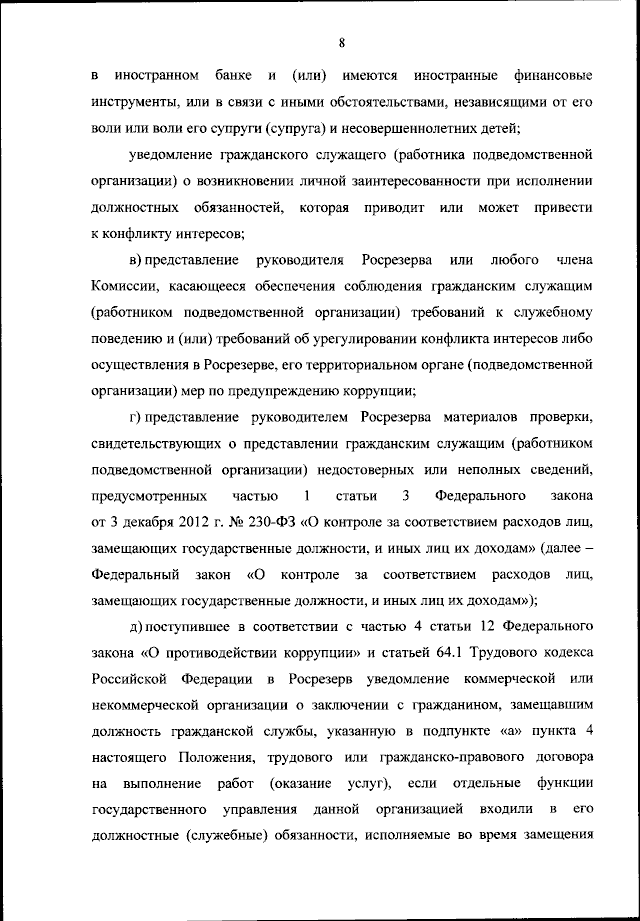 8

в иностранном банке и (или) имеются иностранные финансовые инструменты, или в связи с иными обстоятельствами, независящими от его воли или воли его супруги (супруга) и несовершеннолетних детей;

уведомление гражданского служащего (работника подведомственной организации) о возникновении личной заинтересованности при исполнении должностных обязанностей, которая приводит или может привести к конфликту интересов;

в) представление руководителя Росрезерва или любого члена Комиссии, касающееся обеспечения соблюдения гражданским служащим (работником подведомственной организации) требований к служебному поведению и (или) требований об урегулировании конфликта интересов либо осуществления в Росрезерве, его территориальном органе (подведомственной организации) мер по предупреждению коррупции;

г) представление руководителем Росрезерва материалов проверки, свидетельствующих о представлении гражданским служащим (работником подведомственной организации) недостоверных или неполных сведений, предусмотренных частью 1 статьи 3 Федерального закона от 3 декабря 2012 г. № 230-ФЗ «О контроле за соответствием расходов лиц, замещающих государственные должности, и иных лиц их доходам» (далее – Федеральный закон «О контроле за соответствием расходов лиц, замещающих государственные должности, и иных лиц их доходам»);

д) поступившее в соответствии с частью 4 статьи 12 Федерального закона «О противодействии коррупции» и статьей 64.1 Трудового кодекса Российской Федерации в Росрезерв уведомление коммерческой или некоммерческой организации о заключении с гражданином, замещавшим должность гражданской службы, указанную в подпункте «а» пункта 4 настоящего Положения, трудового или гражданско-правового договора на выполнение работ (оказание услуг), если отдельные функции государственного управления данной организацией входили в его должностные (служебные) обязанности, исполняемые во время замещения